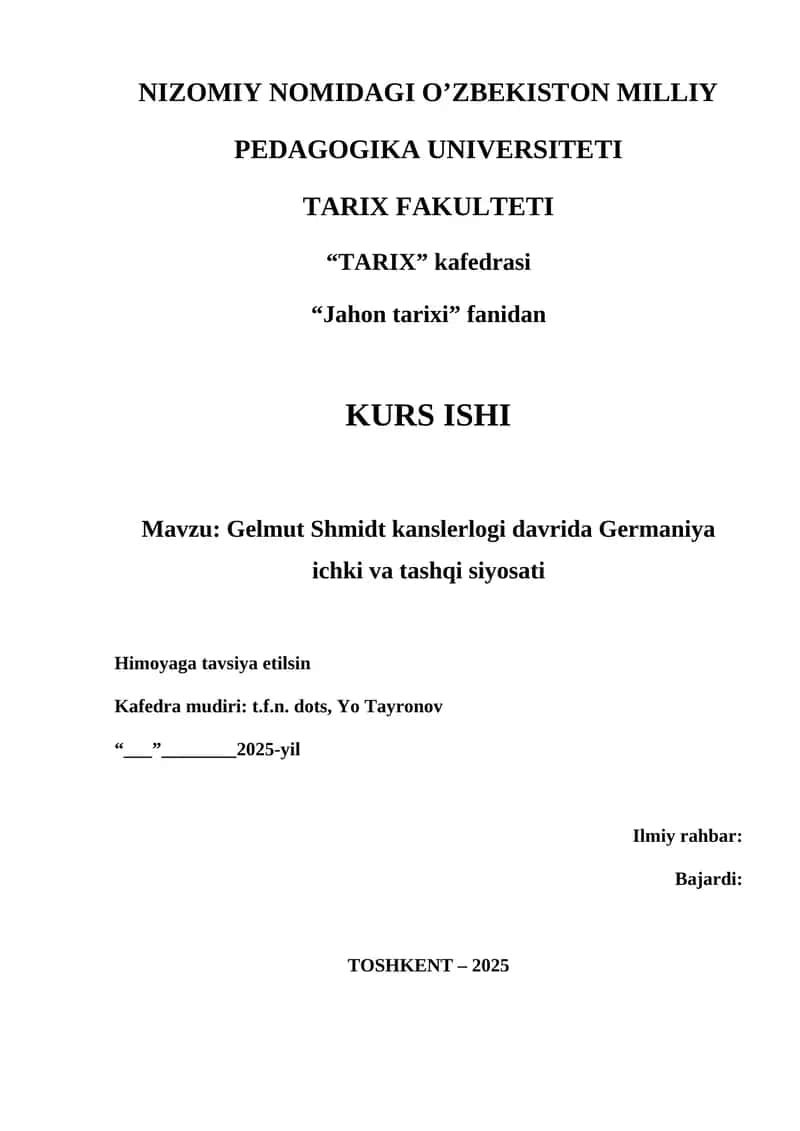 NIZOMIY NOMIDAGI O’ZBEKISTON MILLIY

PEDAGOGIKA UNIVERSITETI

TARIX FAKULTETI

“TARIX” kafedrasi

“Jahon tarixi” fanidan

KURS ISHI

Mavzu: Gelmut Shmidt kanslerlogi davrida Germaniya ichki va tashqi siyosati

Himoyaga tavsiya etilsin

Kafedra mudiri: t.f.n. dots, Yo Tayronov

“___”________2025-yil

Ilmiy rahbar:

Bajardi:

TOSHKENT – 2025